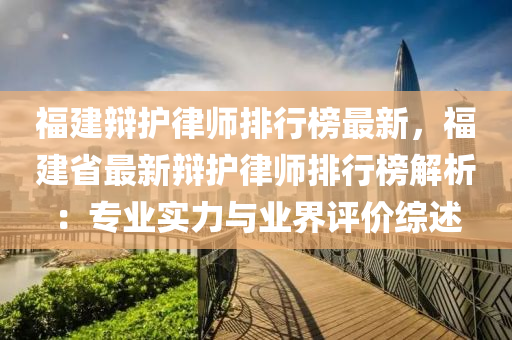 福建辩护律师排行榜最新，福建省最新辩护律师排行榜解析：专业实力与业界评价综述